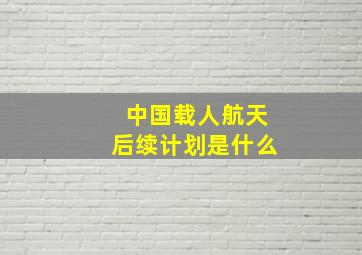 中国载人航天
后续计划是什么